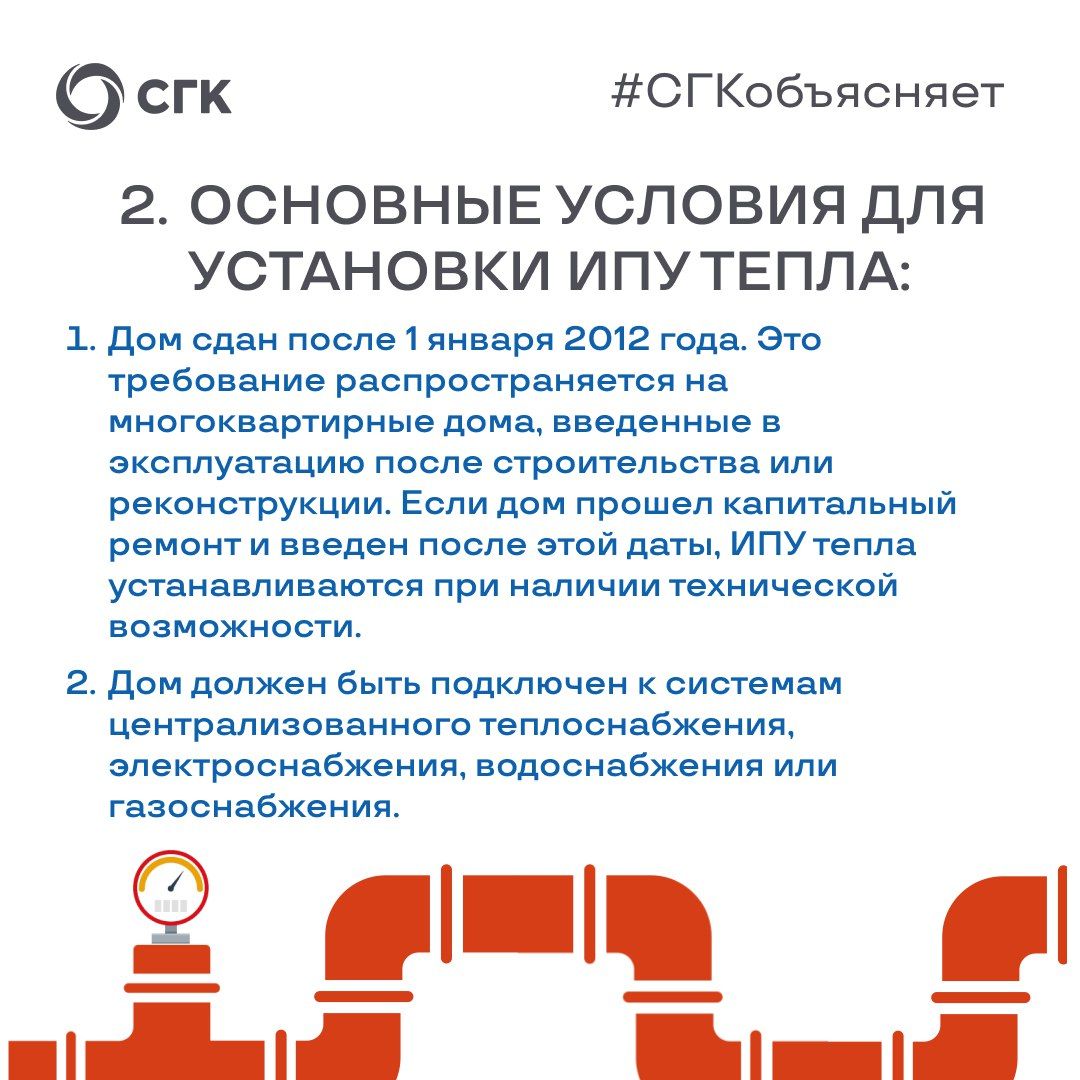 СГК

#СГКобъясняет

2. ОСНОВНЫЕ УСЛОВИЯ ДЛЯ УСТАНОВКИ ИПУ ТЕПЛА:

1. Дом сдан после 1 января 2012 года. Это требование распространяется на многоквартирные дома, введенные в эксплуатацию после строительства или реконструкции. Если дом прошел капитальный ремонт и введен после этой даты, ИПУ тепла устанавливаются при наличии технической возможности.

2. Дом должен быть подключен к системам централизованного теплоснабжения, электроснабжения, водоснабжения или газоснабжения.